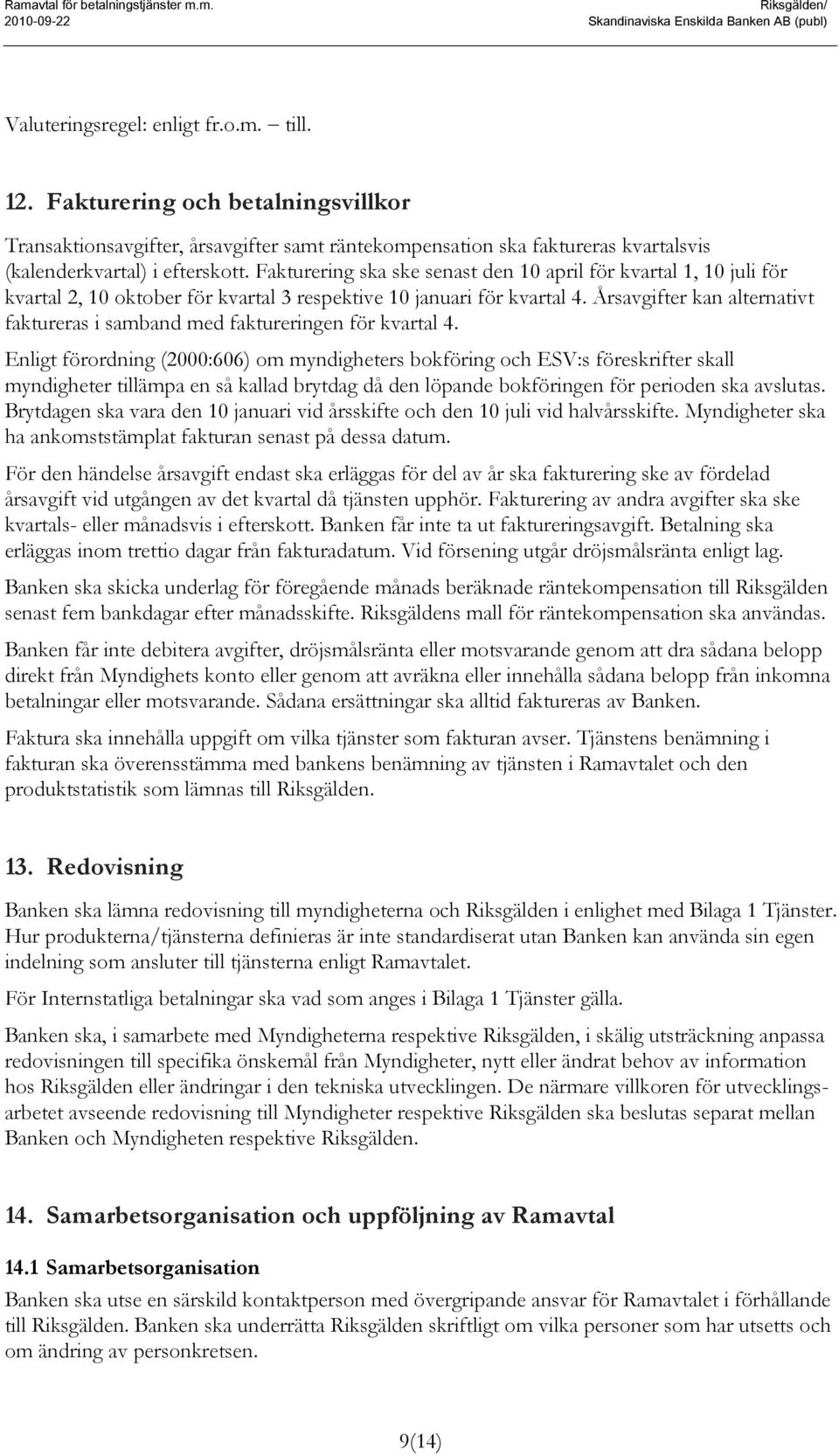 Ramavtal för betalningstjänster m.m.
2010-09-22

Riksgälden/
Skandinaviska Enskilda Banken AB (publ)

Valuteringsregel: enligt fr.o.m. – till.

12. Fakturering och betalningsvillkor

Transaktionsavgifter, årsavgifter samt räntekompensation ska faktureras kvartalsvis (kalenderkvartal) i efterskott. Fakturering ska ske senast den 10 april för kvartal 1, 10 juli för kvartal 2, 10 oktober för kvartal 3 respektive 10 januari för kvartal 4. Årsavgifter kan alternativt faktureras i samband med faktureringen för kvartal 4.

Enligt förordning (2000:606) om myndigheters bokföring och ESV:s föreskrifter skall myndigheter tillämpa en så kallad brytdag då den löpande bokföringen för perioden ska avslutas. Brytdagen ska vara den 10 januari vid årsskifte och den 10 juli vid halvårsskifte. Myndigheter ska ha ankomststämplat fakturan senast på dessa datum.

För den händelse årsavgift endast ska erläggas för del av år ska fakturering ske av fördelad årsavgift vid utgången av det kvartal då tjänsten upphör. Fakturering av andra avgifter ska ske kvartals- eller månadsvis i efterskott. Banken får inte ta ut faktureringsavgift. Betalning ska erläggas inom trettio dagar från fakturadatum. Vid försening utgår dröjsmålsränta enligt lag.

Banken ska skicka underlag för föregående månads beräknade räntekompensation till Riksgälden senast fem bankdagar efter månadsskifte. Riksgäldens mall för räntekompensation ska användas.

Banken får inte debitera avgifter, dröjsmålsränta eller motsvarande genom att dra sådana belopp direkt från Myndighets konto eller genom att avräkna eller innehålla sådana belopp från inkomna betalningar eller motsvarande. Sådana ersättningar ska alltid faktureras av Banken.

Faktura ska innehålla uppgift om vilka tjänster som fakturan avser. Tjänstens benämning i fakturan ska överensstämma med bankens benämning av tjänsten i Ramavtalet och den produktstatistik som lämnas till Riksgälden.

13. Redovisning

Banken ska lämna redovisning till myndigheterna och Riksgälden i enlighet med Bilaga 1 Tjänster. Hur produkterna/tjänsterna definieras är inte standardiserat utan Banken kan använda sin egen indelning som ansluter till tjänsterna enligt Ramavtalet.

För Internstatliga betalningar ska vad som anges i Bilaga 1 Tjänster gälla.

Banken ska, i samarbete med Myndigheterna respektive Riksgälden, i skälig utsträckning anpassa redovisningen till specifika önskemål från Myndigheter, nytt eller ändrat behov av information hos Riksgälden eller ändringar i den tekniska utvecklingen. De närmare villkoren för utvecklingsarbetet avseende redovisning till Myndigheter respektive Riksgälden ska beslutas separat mellan Banken och Myndigheten respektive Riksgälden.

14. Samarbetsorganisation och uppföljning av Ramavtal

14.1 Samarbetsorganisation

Banken ska utse en särskild kontaktperson med övergripande ansvar för Ramavtalet i förhållande till Riksgälden. Banken ska underrätta Riksgälden skriftligt om vilka personer som har utsetts och om ändring av personkretsen.

9(14)